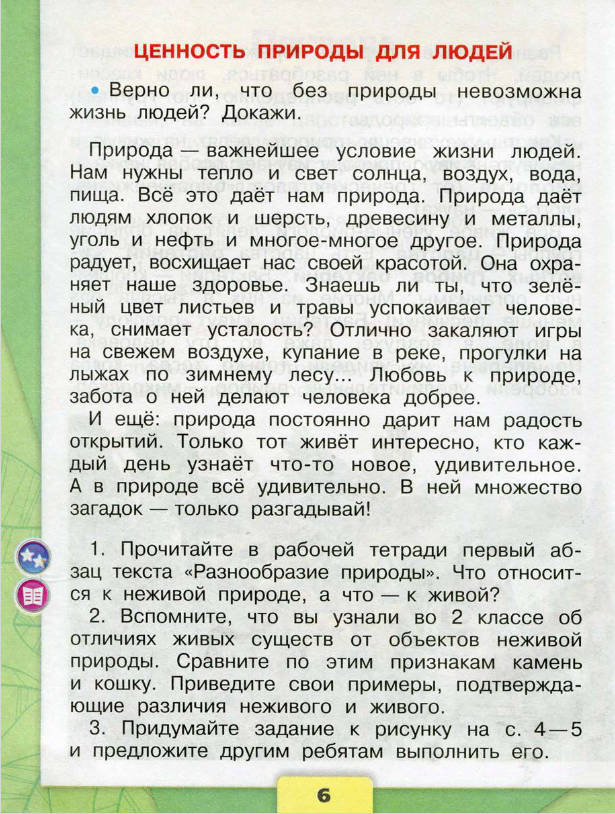 ЦЕННОСТЬ ПРИРОДЫ ДЛЯ ЛЮДЕЙ

• Верно ли, что без природы невозможна жизнь людей? Докажи.

Природа — важнейшее условие жизни людей. Нам нужны тепло и свет солнца, воздух, вода, пища. Всё это даёт нам природа. Природа даёт людям хлопок и шерсть, древесину и металлы, уголь и нефть и многое-многое другое. Природа радует, восхищает нас своей красотой. Она охраняет наше здоровье. Знаешь ли ты, что зелёный цвет листьев и травы успокаивает человека, снимает усталость? Отлично закаляют игры на свежем воздухе, купание в реке, прогулки на лыжах по зимнему лесу... Любовь к природе, забота о ней делают человека добрее.

И ещё: природа постоянно дарит нам радость открытий. Только тот живёт интересно, кто каждый день узнаёт что-то новое, удивительное. А в природе всё удивительно. В ней множество загадок — только разгадывай!

1. Прочитайте в рабочей тетради первый абзац текста «Разнообразие природы». Что относится к неживой природе, а что — к живой?

2. Вспомните, что вы узнали во 2 классе об отличиях живых существ от объектов неживой природы. Сравните по этим признакам камень и кошку. Приведите свои примеры, подтверждающие различия неживого и живого.

3. Придумайте задание к рисунку на с. 4—5 и предложите другим ребятам выполнить его.

6